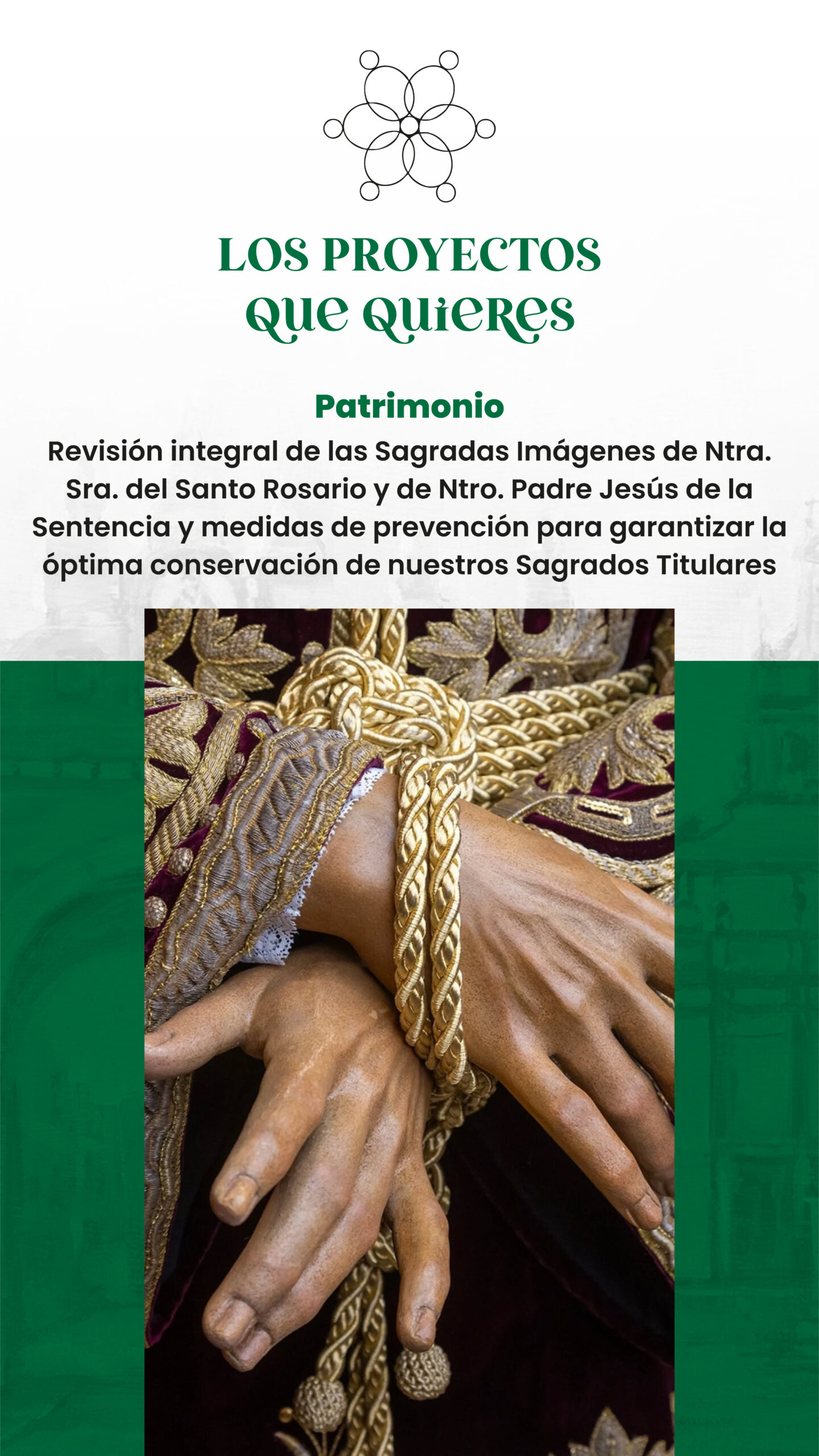 LOS PROYECTOS
QUE QUIERES

Patrimonio

Revisión integral de las Sagradas Imágenes de Ntra. Sra. del Santo Rosario y de Ntro. Padre Jesús de la Sentencia y medidas de prevención para garantizar la óptima conservación de nuestros Sagrados Titulares